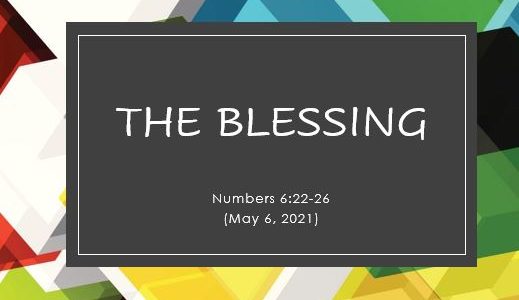 THE BLESSING

Numbers 6:22-26
(May 6, 2021)